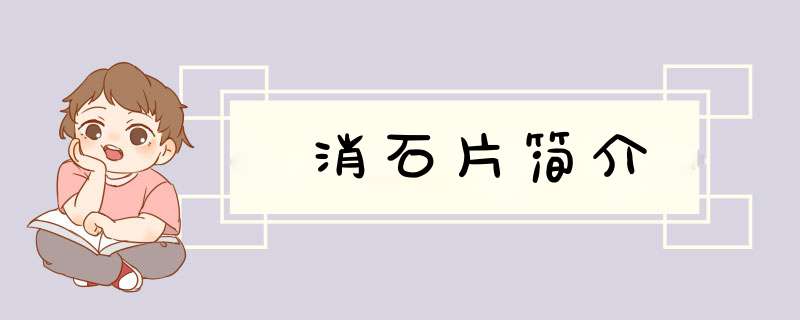 消石片简介